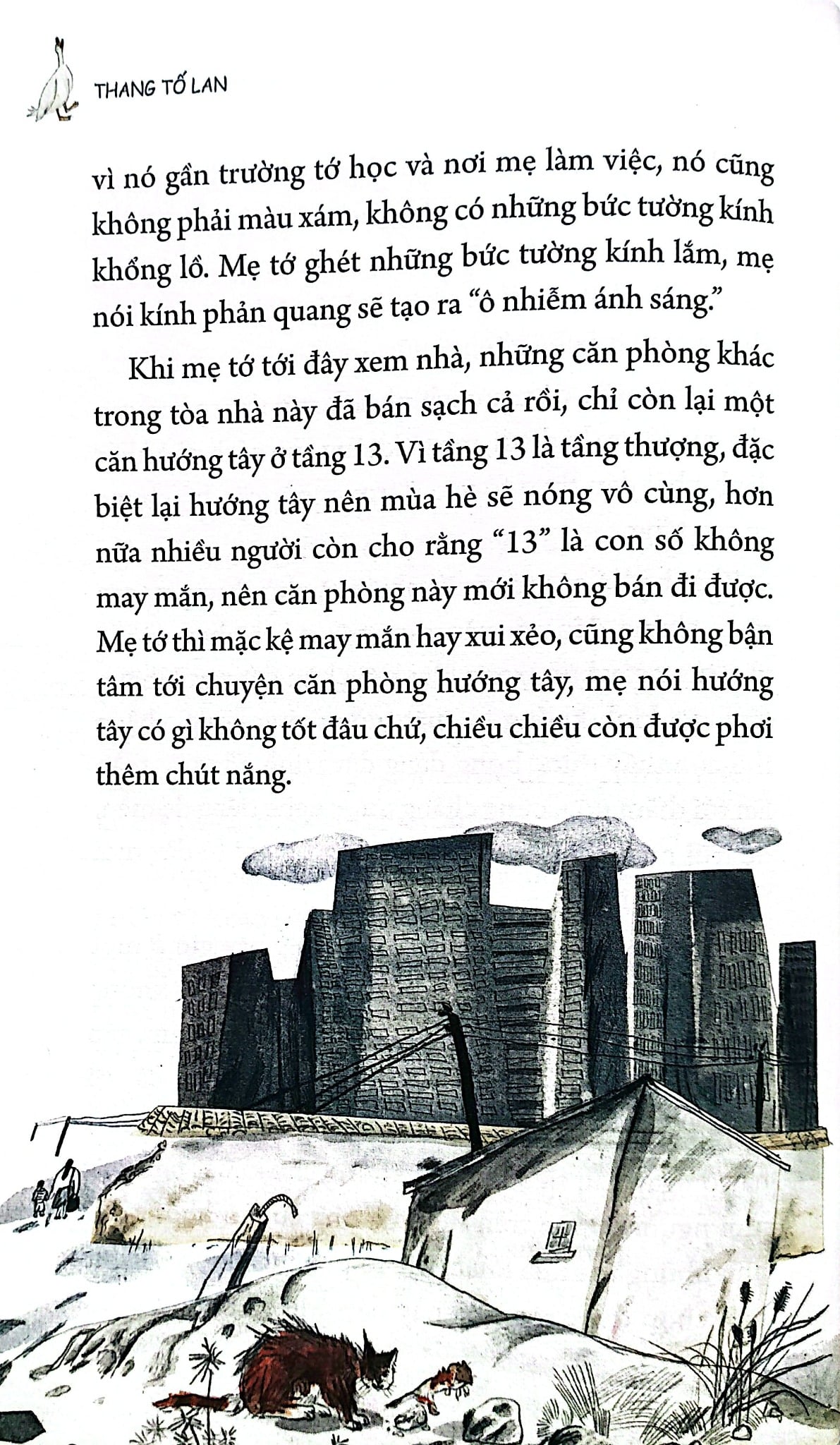 THANG TỐ LAN

vì nó gần trường tớ học và nơi mẹ làm việc, nó cũng không phải màu xám, không có những bức tường kính khổng lồ. Mẹ tớ ghét những bức tường kính lắm, mẹ nói kính phản quang sẽ tạo ra "ô nhiễm ánh sáng."

Khi mẹ tớ tới đây xem nhà, những căn phòng khác trong tòa nhà này đã bán sạch cả rồi, chỉ còn lại một căn hướng tây ở tầng 13. Vì tầng 13 là tầng thượng, đặc biệt lại hướng tây nên mùa hè sẽ nóng vô cùng, hơn nữa nhiều người còn cho rằng "13" là con số không may mắn, nên căn phòng này mới không bán đi được. Mẹ tớ thì mặc kệ may mắn hay xui xẻo, cũng không bận tâm tới chuyện căn phòng hướng tây, mẹ nói hướng tây có gì không tốt đâu chứ, chiều chiều còn được phơi thêm chút nắng.